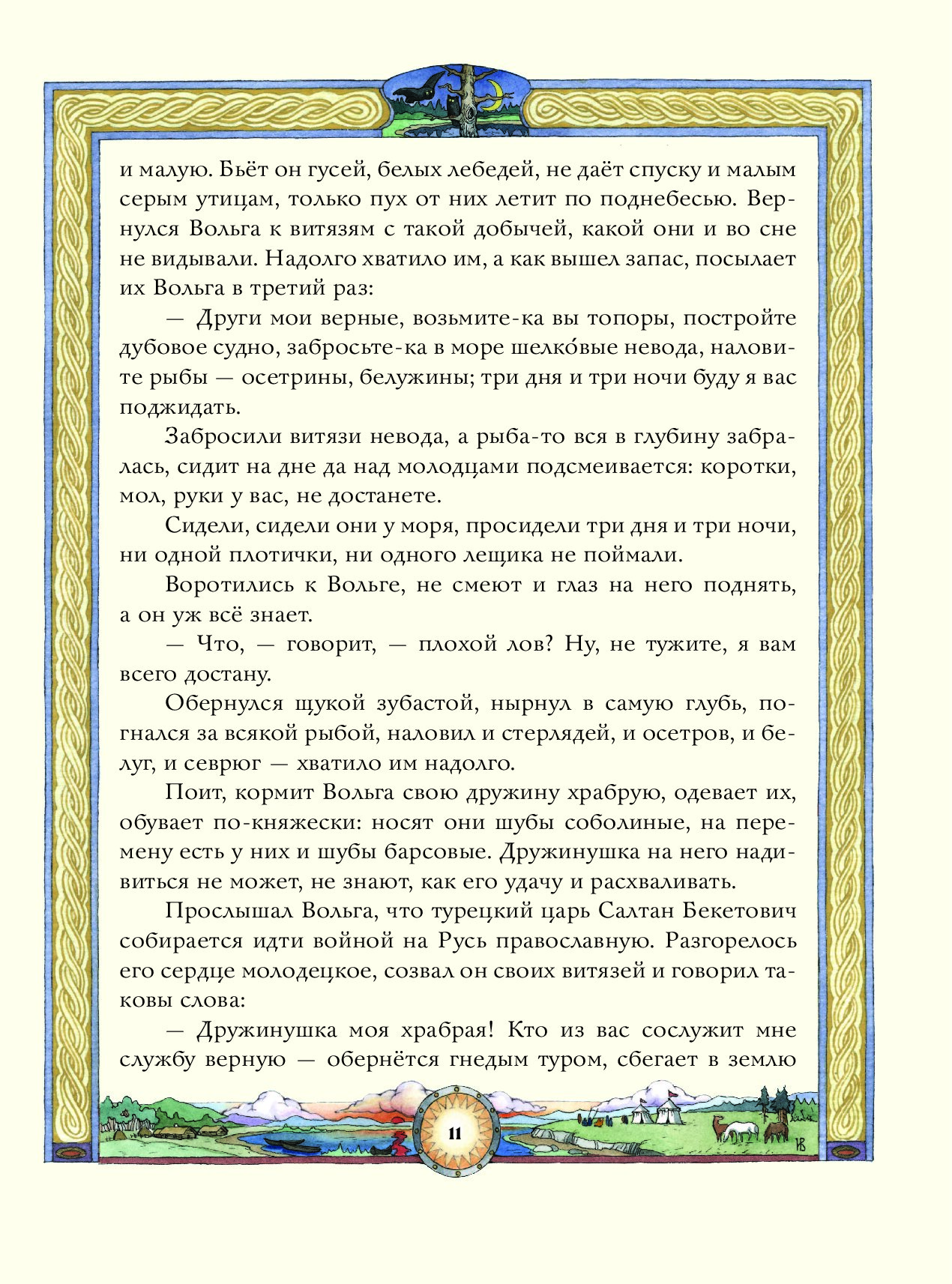 и малую. Бьёт он гусей, белых лебедей, не даёт спуску и малым серым утицам, только пух от них летит по поднебесью. Вернулся Вольга к витязям с такой добычей, какой они и во сне не видывали. Надолго хватило им, а как вышел запас, посылает их Вольга в третий раз:

— Други мои верные, возьмите-ка вы топоры, постройте дубовое судно, забросьте-ка в море шелко́вые невода, наловите рыбы — осетрины, белужины; три дня и три ночи буду я вас поджидать.

Забросили витязи невода, а рыба-то вся в глубину забралась, сидит на дне да над молодцами подсмеивается: коротки, мол, руки у вас, не достанете.

Сидели, сидели они у моря, просидели три дня и три ночи, ни одной плотички, ни одного лещика не поймали.

Воротились к Вольге, не смеют и глаз на него поднять, а он уж всё знает.

— Что, — говорит, — плохой лов? Ну, не тужите, я вам всего достану.

Обернулся щукой зубастой, нырнул в самую глубь, погнался за всякой рыбой, наловил и стерлядей, и осетров, и белуг, и севрюг — хватило им надолго.

Поит, кормит Вольга свою дружину храбрую, одевает их, обувает по-княжески: носят они шубы соболиные, на перемену есть у них и шубы барсовые. Дружинушка на него надивиться не может, не знают, как его удачу и расхваливать.

Прослышал Вольга, что турецкий царь Салтан Бекетович собирается идти войной на Русь православную. Разгорелось его сердце молодецкое, созвал он своих витязей и говорил таковы слова:

— Дружинушка моя храбрая! Кто из вас сослужит мне службу верную — обернётся гнедым туром, сбегает в землю

11